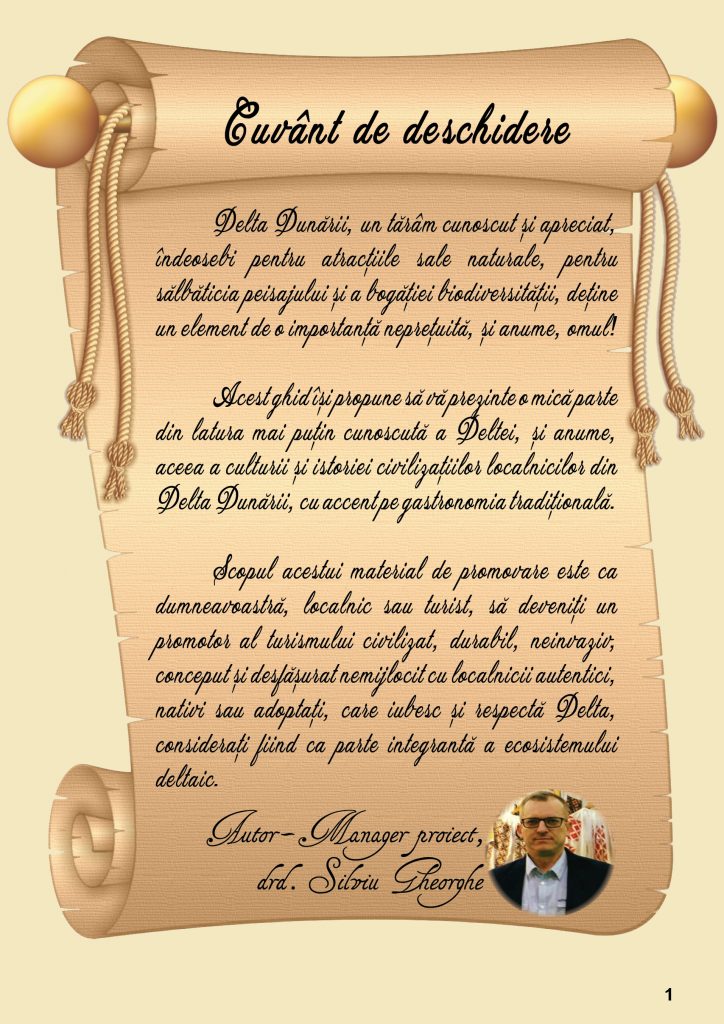 Cuvânt de deschidere

Delta Dunării, un tărâm cunoscut și apreciat, îndeosebi pentru atracțiile sale naturale, pentru sălbăticia peisajului și a bogăției biodiversității, deține un element de o importanță neprețuită, și anume, omul!

Acest ghid își propune să vă prezinte o mică parte din latura mai puțin cunoscută a Deltei, și anume, aceea a culturii și istoriei civilizațiilor localnicilor din Delta Dunării, cu accent pe gastronomia tradițională.

Scopul acestui material de promovare este ca dumneavoastră, localnic sau turist, să deveniți un promotor al turismului civilizat, durabil, neinvaziv, conceput și desfășurat nemijlocit cu localnicii autentici, nativi sau adoptați, care iubesc și respectă Delta, considerați fiind ca parte integrantă a ecosistemului deltaic.

Autor-Manager proiect,
drd. Silviu Gheorghe

1